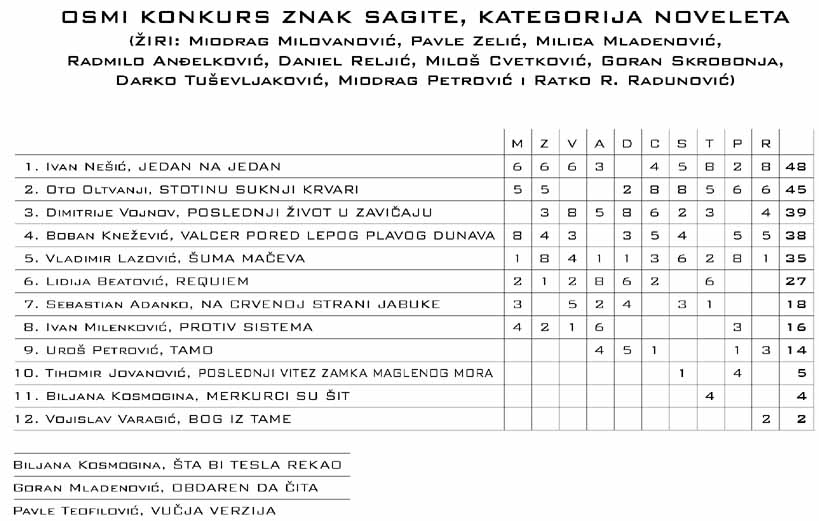 OSMI KONKURS ZNAK SAGITE, KATEGORIJA NOVELETA
(ŽIRI: Miodrag Milovanović, Pavle Zelić, Milica Mladenović, Radmilo Anđelković, Daniel Reljić, Miloš Cvetković, Goran Skrobonja, Darko Tuševljaković, Miodrag Petrović i Ratko R. Radunović)

| | M | Z | V | A | D | C | S | T | P | R | |
|---|---|---|---|---|---|---|---|---|---|---|---|
| 1. Ivan Nešić, JEDAN NA JEDAN | 6 | 6 | 6 | 3 | | 4 | 5 | 8 | 2 | 8 | 48 |
| 2. Oto Oltvanji, STOTINU SUKNJI KRVARI | 5 | 5 | | | 2 | 8 | 8 | 5 | 6 | 6 | 45 |
| 3. Dimitrije Vojnov, POSLEDNJI ŽIVOT U ZAVIČAJU | | 3 | 8 | 5 | 8 | 6 | 2 | 3 | | 4 | 39 |
| 4. Boban Knežević, VALCER PORED LEPOG PLAVOG DUNAVA | 8 | 4 | 3 | | 3 | 5 | 4 | | 5 | 5 | 38 |
| 5. Vladimir Lazović, ŠUMA MAČEVA | 1 | 8 | 4 | 1 | 1 | 3 | 6 | 2 | 8 | 1 | 35 |
| 6. Lidija Beatović, REQUIEM | 2 | 1 | 2 | 8 | 6 | 2 | | 6 | | | 27 |
| 7. Sebastian Adanko, NA CRVENOJ STRANI JABUKE | 3 | | 5 | 2 | 4 | | 3 | 1 | | | 18 |
| 8. Ivan Milenković, PROTIV SISTEMA | 4 | 2 | 1 | 6 | | | | | 3 | | 16 |
| 9. Uroš Petrović, TAMO | | | | 4 | 5 | 1 | | | 1 | 3 | 14 |
| 10. Tihomir Jovanović, POSLEDNJI VITEZ ZAMKA MAGLENOG MORA | | | | | | | 1 | | 4 | | 5 |
| 11. Biljana Kosmogina, MERKURCI SU ŠIT | | | | | | | | 4 | | | 4 |
| 12. Vojislav Varagić, BOG IZ TAME | | | | | | | | | | 2 | 2 |

Biljana Kosmogina, ŠTA BI TESLA REKAO
Goran Mladenović, OBDAREN DA ČITA
Pavle Teofilović, VUČJA VERZIJA